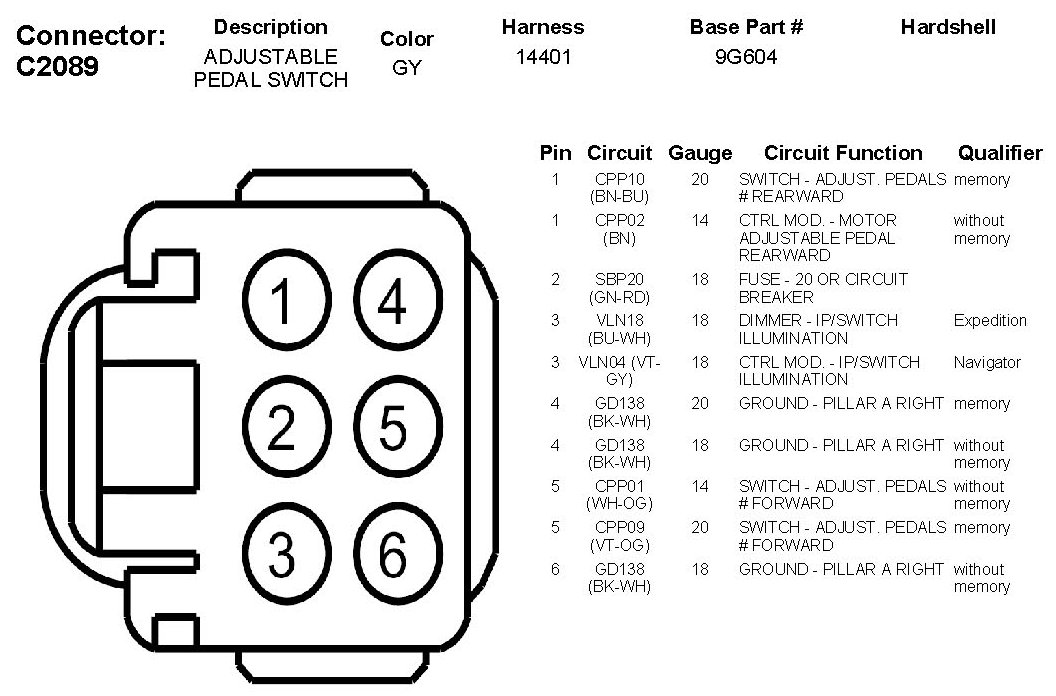 Connector: C2089

| Description | Color | Harness | Base Part # | Hardshell |
|---|---|---|---|---|
| ADJUSTABLE PEDAL SWITCH | GY | 14401 | 9G604 | |

1 4
2 5
3 6

| Pin | Circuit | Gauge | Circuit Function | Qualifier |
|---|---|---|---|---|
| 1 | CPP10 (BN-BU) | 20 | SWITCH - ADJUST. PEDALS # REARWARD | memory |
| 1 | CPP02 (BN) | 14 | CTRL MOD. - MOTOR ADJUSTABLE PEDAL REARWARD | without memory |
| 2 | SBP20 (GN-RD) | 18 | FUSE - 20 OR CIRCUIT BREAKER | |
| 3 | VLN18 (BU-WH) | 18 | DIMMER - IP/SWITCH ILLUMINATION | Expedition |
| 3 | VLN04 (VT-GY) | 18 | CTRL MOD. - IP/SWITCH ILLUMINATION | Navigator |
| 4 | GD138 (BK-WH) | 20 | GROUND - PILLAR A RIGHT | memory |
| 4 | GD138 (BK-WH) | 18 | GROUND - PILLAR A RIGHT | without memory |
| 5 | CPP01 (WH-OG) | 14 | SWITCH - ADJUST. PEDALS # FORWARD | without memory |
| 5 | CPP09 (VT-OG) | 20 | SWITCH - ADJUST. PEDALS # FORWARD | memory |
| 6 | GD138 (BK-WH) | 18 | GROUND - PILLAR A RIGHT | without memory |